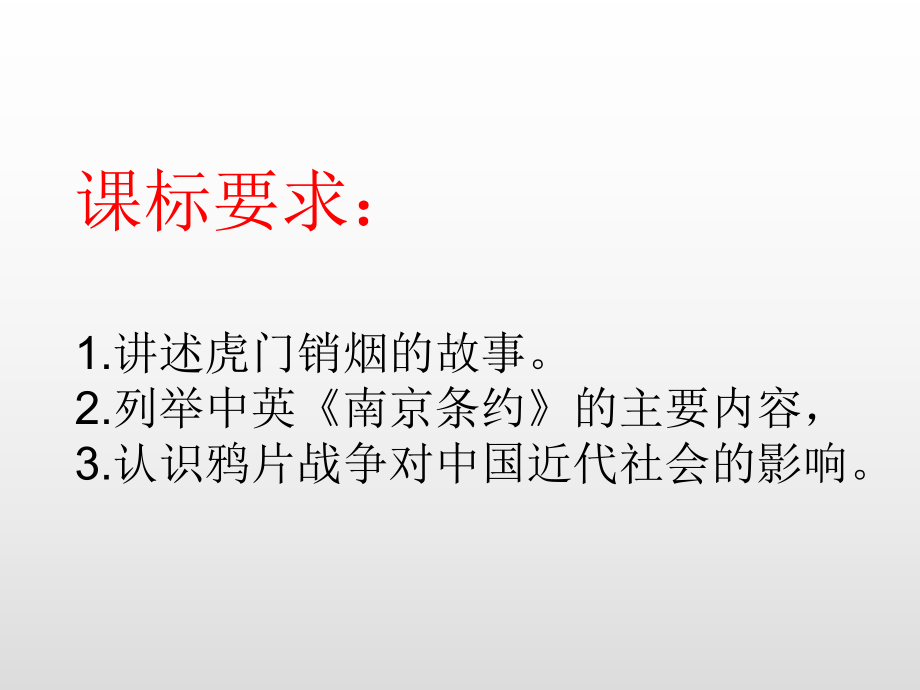 课标要求：

1.讲述虎门销烟的故事。
2.列举中英《南京条约》的主要内容，
3.认识鸦片战争对中国近代社会的影响。